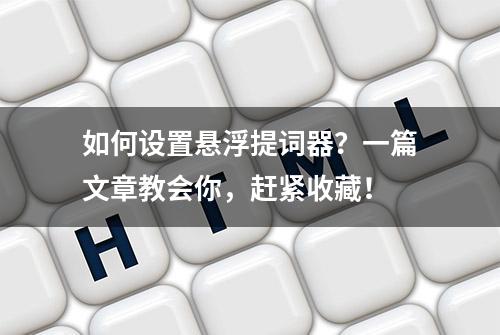 如何设置悬浮提词器？一篇文章教会你，赶紧收藏！

H T M L